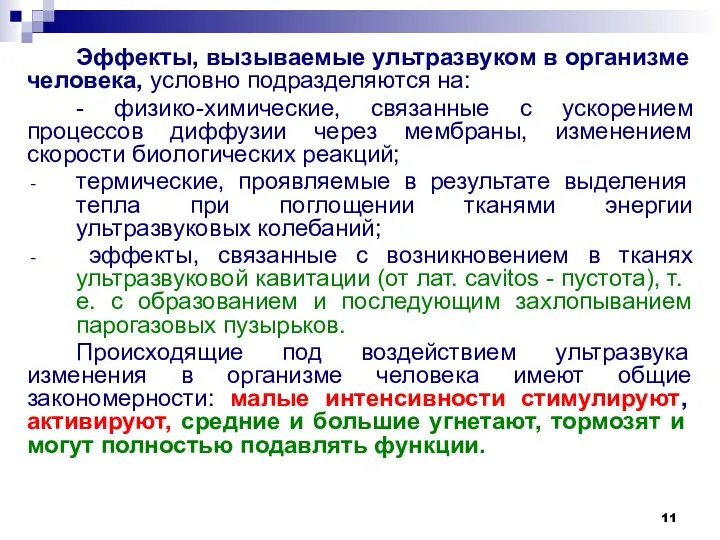 Эффекты, вызываемые ультразвуком в организме человека, условно подразделяются на:

- физико-химические, связанные с ускорением процессов диффузии через мембраны, изменением скорости биологических реакций;

- термические, проявляемые в результате выделения тепла при поглощении тканями энергии ультразвуковых колебаний;

- эффекты, связанные с возникновением в тканях ультразвуковой кавитации (от лат. cavitos - пустота), т. е. с образованием и последующим захлопыванием парогазовых пузырьков.

Происходящие под воздействием ультразвука изменения в организме человека имеют общие закономерности: малые интенсивности стимулируют, активируют, средние и большие угнетают, тормозят и могут полностью подавлять функции.

11